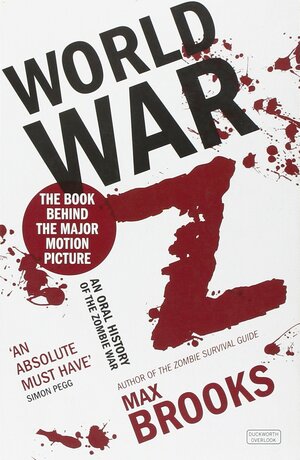 WORLD WAR Z

THE BOOK BEHIND THE MAJOR MOTION PICTURE

AN ORAL HISTORY OF THE ZOMBIE WAR

'AN ABSOLUTE MUST HAVE'
SIMON PEGG

AUTHOR OF THE ZOMBIE SURVIVAL GUIDE

MAX BROOKS

DUCKWORTH OVERLOOK